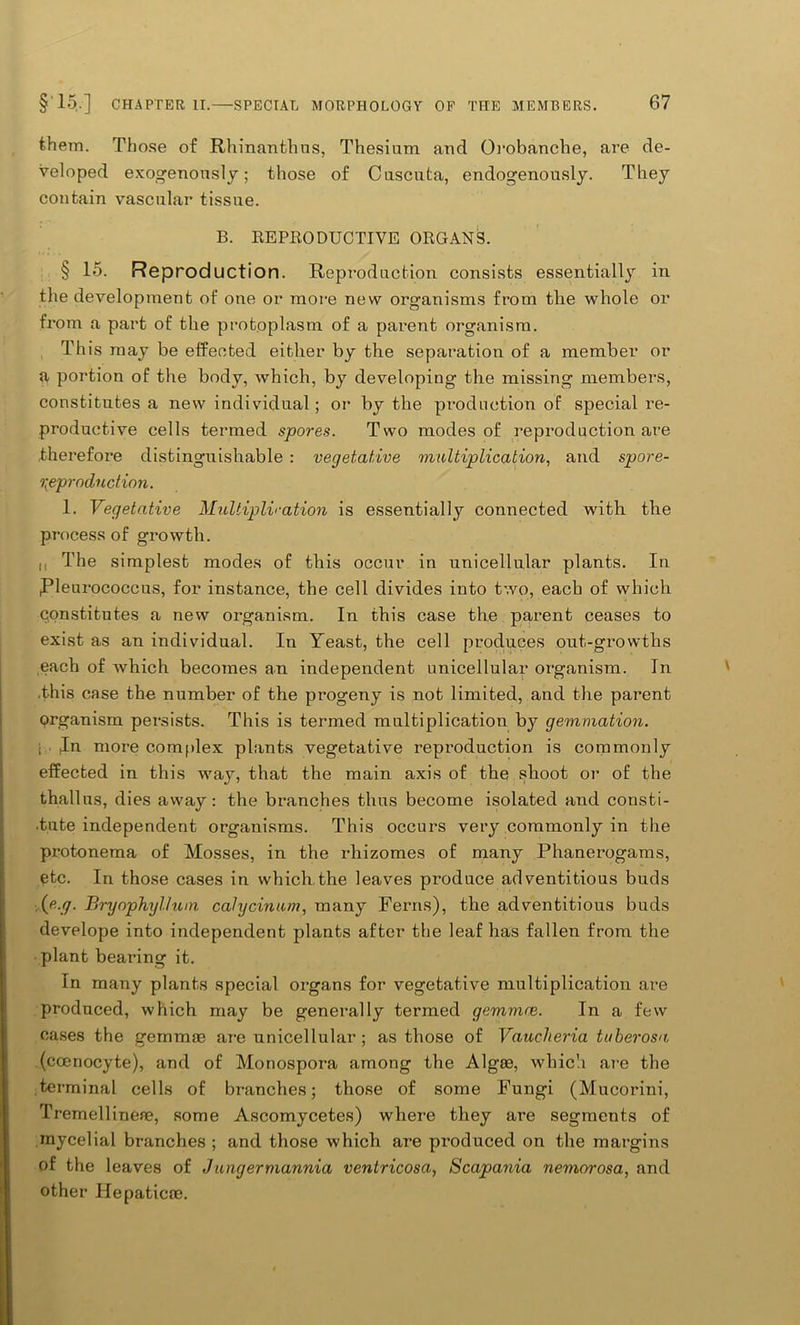 § 15.] CHAPTER II.—SPECIAL MORPHOLOGY OF THE MEMBERS. 67

them. Those of Rhinanthus, Thesium and Orobanche, are developed exogenously; those of Cuscuta, endogenously. They contain vascular tissue.

B. REPRODUCTIVE ORGANS.

§ 15. Reproduction. Reproduction consists essentially in the development of one or more new organisms from the whole or from a part of the protoplasm of a parent organism.

This may be effected either by the separation of a member or a portion of the body, which, by developing the missing members, constitutes a new individual; or by the production of special reproductive cells termed spores. Two modes of reproduction are therefore distinguishable: vegetative multiplication, and spore-reproduction.

1. Vegetative Multiplication is essentially connected with the process of growth.

The simplest modes of this occur in unicellular plants. In Pleurococcus, for instance, the cell divides into two, each of which constitutes a new organism. In this case the parent ceases to exist as an individual. In Yeast, the cell produces out-growths each of which becomes an independent unicellular organism. In this case the number of the progeny is not limited, and the parent organism persists. This is termed multiplication by gemmation.

In more complex plants vegetative reproduction is commonly effected in this way, that the main axis of the shoot or of the thallus, dies away: the branches thus become isolated and constitute independent organisms. This occurs very commonly in the protonema of Mosses, in the rhizomes of many Phanerogams, etc. In those cases in which the leaves produce adventitious buds (e.g. Bryophyllum calycinum, many Ferns), the adventitious buds develope into independent plants after the leaf has fallen from the plant bearing it.

In many plants special organs for vegetative multiplication are produced, which may be generally termed gemmæ. In a few cases the gemmæ are unicellular; as those of Vaucheria tuberosa (cœnocyte), and of Monospora among the Algæ, which are the terminal cells of branches; those of some Fungi (Mucorini, Tremellineæ, some Ascomycetes) where they are segments of mycelial branches; and those which are produced on the margins of the leaves of Jungermannia ventricosa, Scapania nemorosa, and other Hepaticæ.